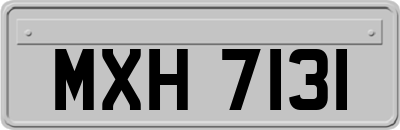 MXH 7131